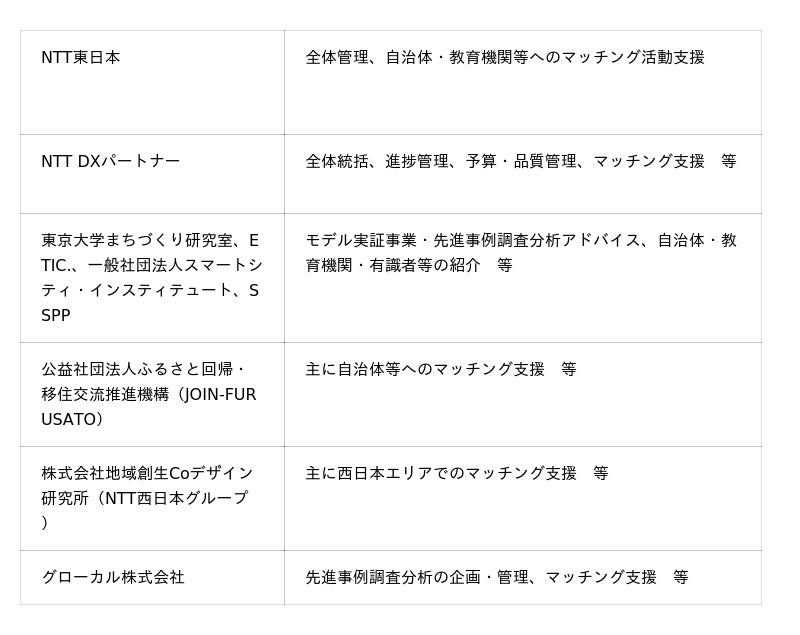 | NTT東日本 | 全体管理、自治体・教育機関等へのマッチング活動支援 |
|---|---|
| NTT DXパートナー | 全体統括、進捗管理、予算・品質管理、マッチング支援　等 |
| 東京大学まちづくり研究室、ETIC.、一般社団法人スマートシティ・インスティテュート、SSPP | モデル実証事業・先進事例調査分析アドバイス、自治体・教育機関・有識者等の紹介　等 |
| 公益社団法人ふるさと回帰・移住交流推進機構（JOIN-FURUSATO） | 主に自治体等へのマッチング支援　等 |
| 株式会社地域創生Coデザイン研究所（NTT西日本グループ） | 主に西日本エリアでのマッチング支援　等 |
| グローカル株式会社 | 先進事例調査分析の企画・管理、マッチング支援　等 |